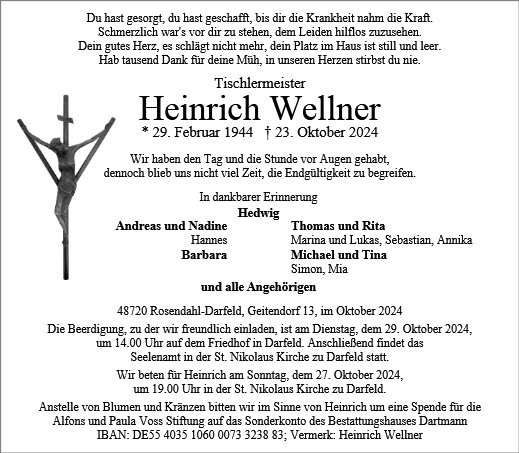 Du hast gesorgt, du hast geschafft, bis dir die Krankheit nahm die Kraft.
Schmerzlich war's vor dir zu stehen, dem Leiden hilflos zuzusehen.
Dein gutes Herz, es schlägt nicht mehr, dein Platz im Haus ist still und leer.
Hab tausend Dank für deine Müh, in unseren Herzen stirbst du nie.

Tischlermeister
Heinrich Wellner
* 29. Februar 1944 † 23. Oktober 2024

Wir haben den Tag und die Stunde vor Augen gehabt,
dennoch blieb uns nicht viel Zeit, die Endgültigkeit zu begreifen.

In dankbarer Erinnerung
Hedwig

Andreas und Nadine
Hannes
Barbara

Thomas und Rita
Marina und Lukas, Sebastian, Annika
Michael und Tina
Simon, Mia

und alle Angehörigen

48720 Rosendahl-Darfeld, Geitendorf 13, im Oktober 2024

Die Beerdigung, zu der wir freundlich einladen, ist am Dienstag, dem 29. Oktober 2024, um 14.00 Uhr auf dem Friedhof in Darfeld. Anschließend findet das Seelenamt in der St. Nikolaus Kirche zu Darfeld statt.

Wir beten für Heinrich am Sonntag, dem 27. Oktober 2024, um 19.00 Uhr in der St. Nikolaus Kirche zu Darfeld.

Anstelle von Blumen und Kränzen bitten wir im Sinne von Heinrich um eine Spende für die Alfons und Paula Voss Stiftung auf das Sonderkonto des Bestattungshauses Dartmann
IBAN: DE55 4035 1060 0073 3238 83; Vermerk: Heinrich Wellner